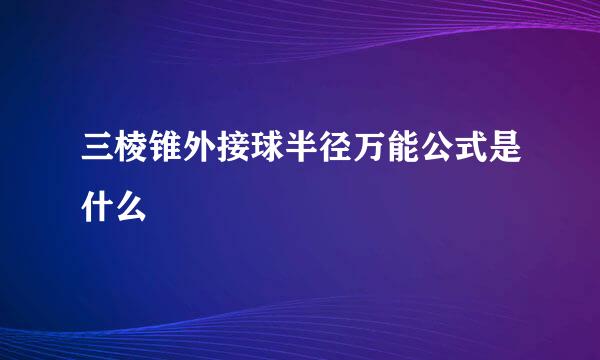 三棱锥外接球半径万能公式是什么